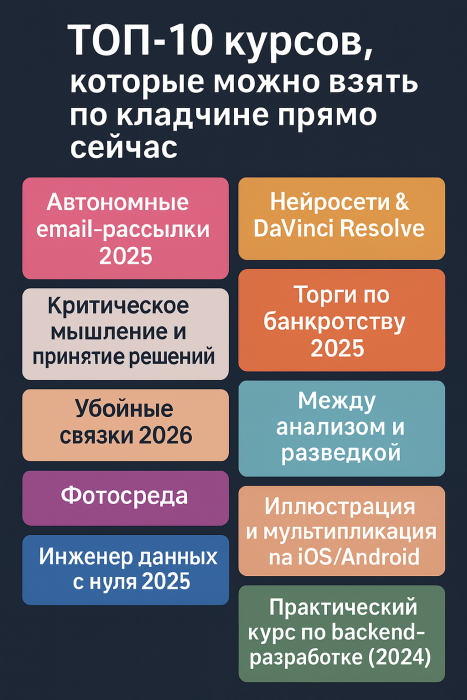 ТОП-10 курсов, которые можно взять по кладчине прямо сейчас

Автономные email-рассылки 2025

Критическое мышление и принятие решений

Убойные связки 2026

Фотосреда

Инженер данных с нуля 2025

Нейросети & DaVinci Resolve

Торги по банкротству 2025

Между анализом и разведкой

Иллюстрация и мультипликация na iOS/Android

Практический курс по backend-разработке (2024)